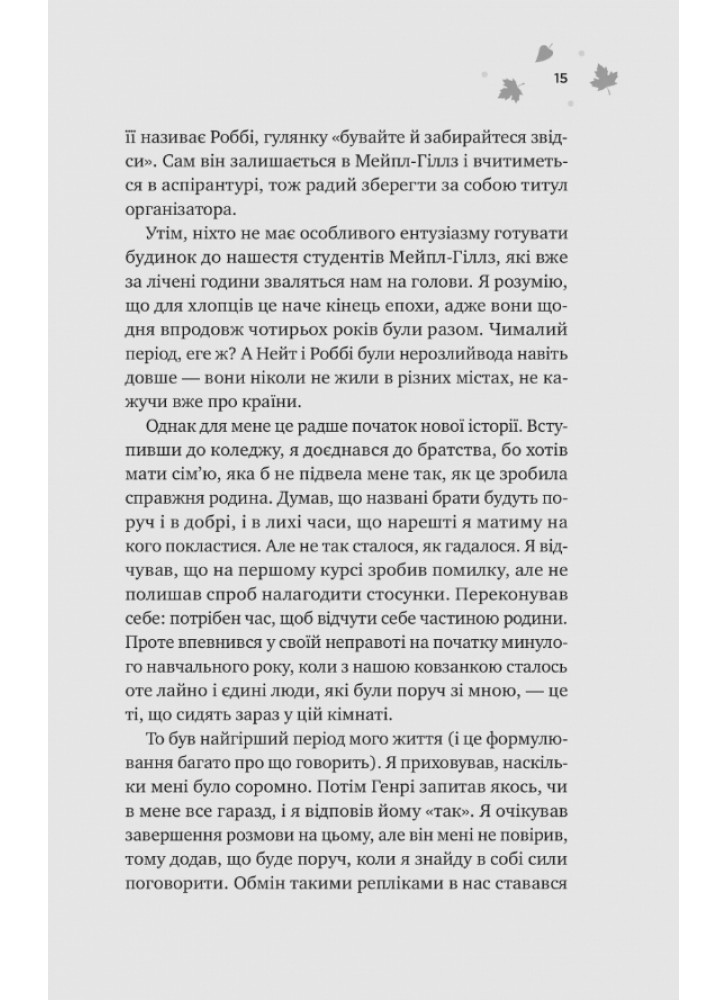 15

її називає Роббі, гулянку «бувайте й забирайтеся звідси». Сам він залишається в Мейпл-Гіллз і вчитиметься в аспірантурі, тож радий зберегти за собою титул організатора.

Утім, ніхто не має особливого ентузіазму готувати будинок до нашестя студентів Мейпл-Гіллз, які вже за лічені години зваляться нам на голови. Я розумію, що для хлопців це наче кінець епохи, адже вони щодня впродовж чотирьох років були разом. Чималий період, еге ж? А Нейт і Роббі були нерозлийвода навіть довше — вони ніколи не жили в різних містах, не кажучи вже про країни.

Однак для мене це радше початок нової історії. Вступивши до коледжу, я доєднався до братства, бо хотів мати сім'ю, яка б не підвела мене так, як це зробила справжня родина. Думав, що названі брати будуть поруч і в добрі, і в лихі часи, що нарешті я матиму на кого покластися. Але не так сталося, як гадалося. Я відчував, що на першому курсі зробив помилку, але не полишав спроб налагодити стосунки. Переконував себе: потрібен час, щоб відчути себе частиною родини. Проте впевнився у своїй неправоті на початку минулого навчального року, коли з нашою ковзанкою сталось оте лайно і єдині люди, які були поруч зі мною, — це ті, що сидять зараз у цій кімнаті.

То був найгірший період мого життя (і це формулювання багато про що говорить). Я приховував, наскільки мені було соромно. Потім Генрі запитав якось, чи в мене все гаразд, і я відповів йому «так». Я очікував завершення розмови на цьому, але він мені не повірив, тому додав, що буде поруч, коли я знайду в собі сили поговорити. Обмін такими репліками в нас ставався